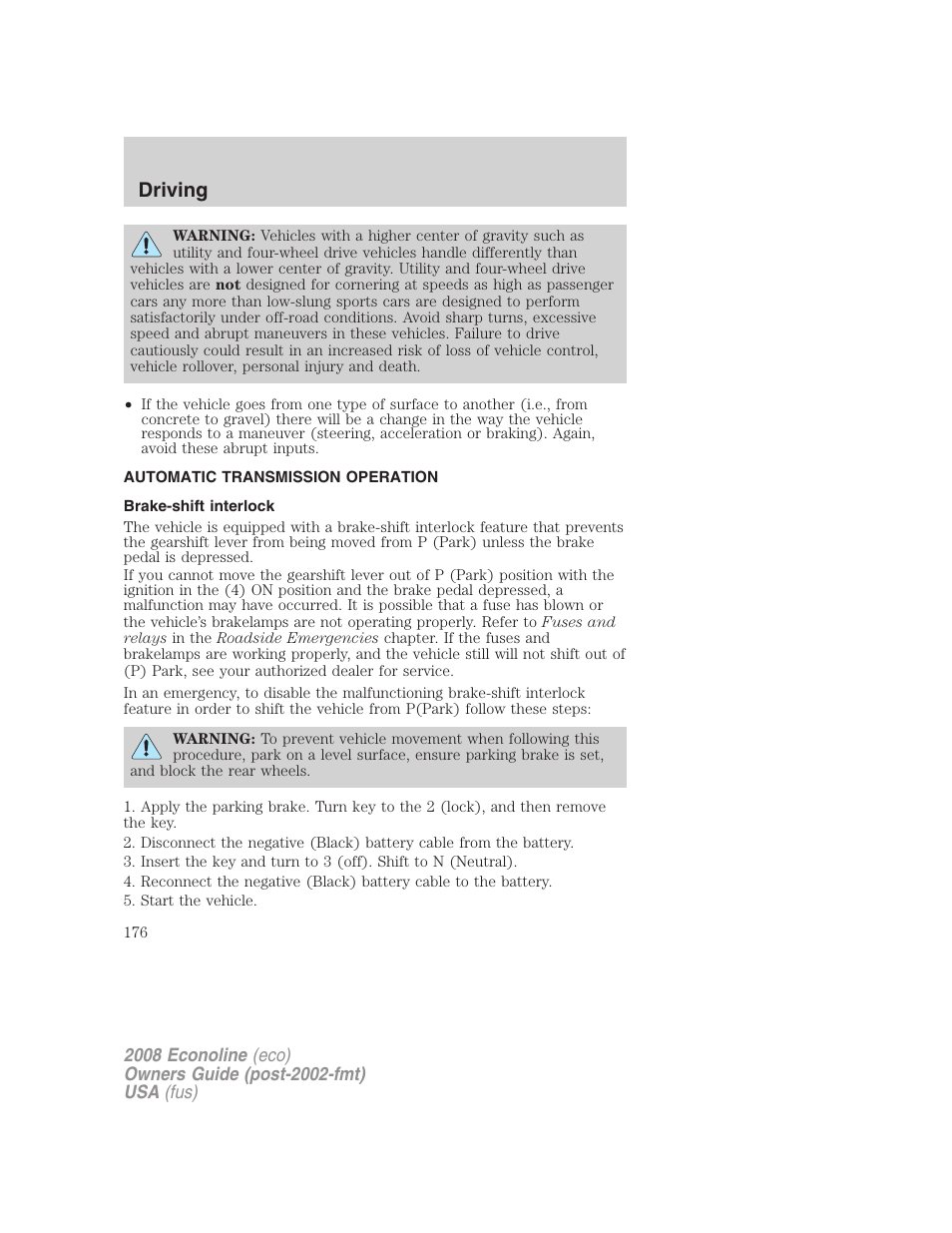 Driving

WARNING: Vehicles with a higher center of gravity such as utility and four-wheel drive vehicles handle differently than vehicles with a lower center of gravity. Utility and four-wheel drive vehicles are not designed for cornering at speeds as high as passenger cars any more than low-slung sports cars are designed to perform satisfactorily under off-road conditions. Avoid sharp turns, excessive speed and abrupt maneuvers in these vehicles. Failure to drive cautiously could result in an increased risk of loss of vehicle control, vehicle rollover, personal injury and death.

• If the vehicle goes from one type of surface to another (i.e., from concrete to gravel) there will be a change in the way the vehicle responds to a maneuver (steering, acceleration or braking). Again, avoid these abrupt inputs.

AUTOMATIC TRANSMISSION OPERATION

Brake-shift interlock

The vehicle is equipped with a brake-shift interlock feature that prevents the gearshift lever from being moved from P (Park) unless the brake pedal is depressed.

If you cannot move the gearshift lever out of P (Park) position with the ignition in the (4) ON position and the brake pedal depressed, a malfunction may have occurred. It is possible that a fuse has blown or the vehicle's brakelamps are not operating properly. Refer to Fuses and relays in the Roadside Emergencies chapter. If the fuses and brakelamps are working properly, and the vehicle still will not shift out of (P) Park, see your authorized dealer for service.

In an emergency, to disable the malfunctioning brake-shift interlock feature in order to shift the vehicle from P(Park) follow these steps:

WARNING: To prevent vehicle movement when following this procedure, park on a level surface, ensure parking brake is set, and block the rear wheels.

1. Apply the parking brake. Turn key to the 2 (lock), and then remove the key.
2. Disconnect the negative (Black) battery cable from the battery.
3. Insert the key and turn to 3 (off). Shift to N (Neutral).
4. Reconnect the negative (Black) battery cable to the battery.
5. Start the vehicle.

176

2008 Econoline (eco)
Owners Guide (post-2002-fmt)
USA (fus)